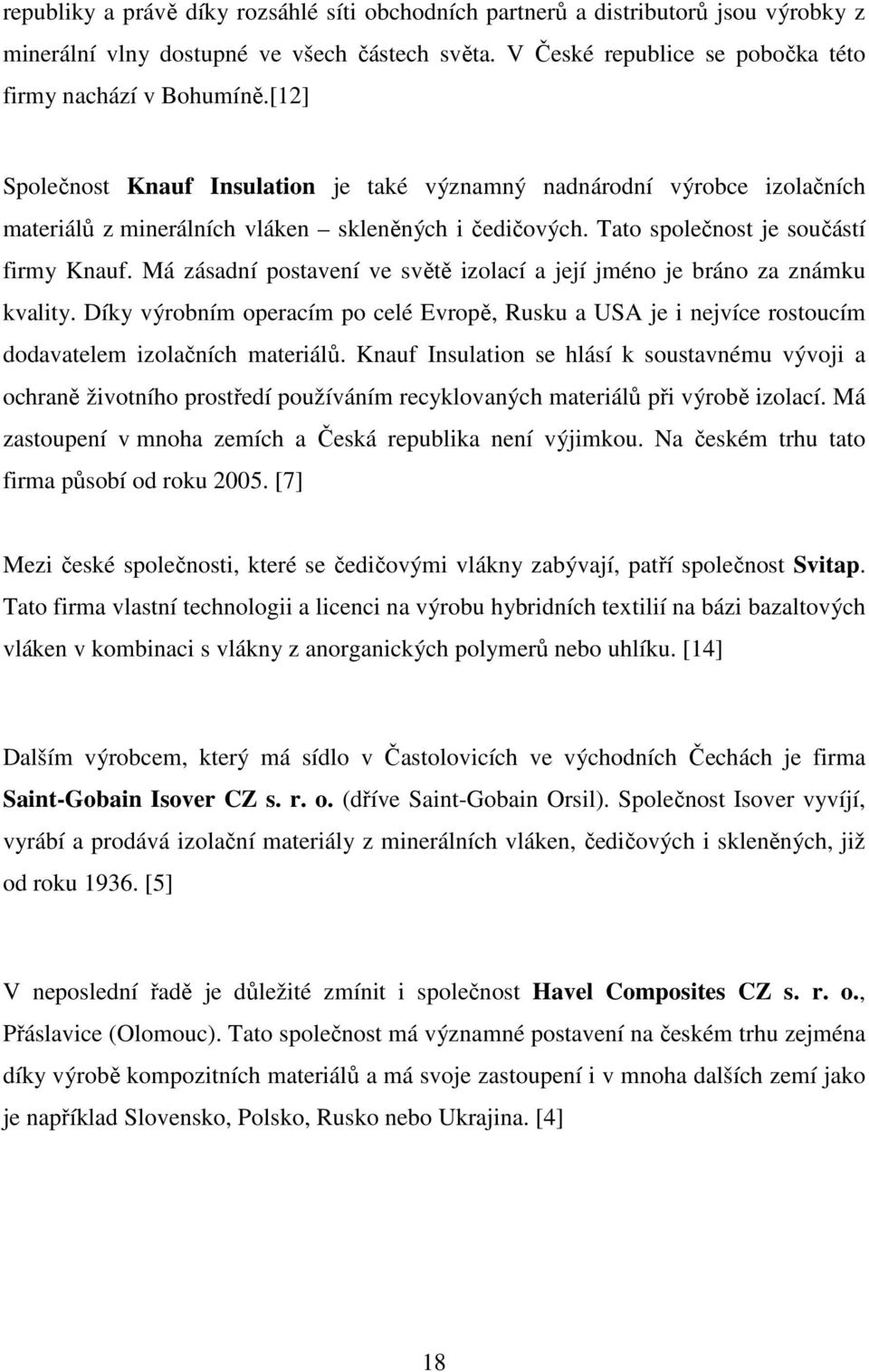 republiky a právě díky rozsáhlé síti obchodních partnerů a distributorů jsou výrobky z minerální vlny dostupné ve všech částech světa. V České republice se pobočka této firmy nachází v Bohumíně.[12]

Společnost Knauf Insulation je také významný nadnárodní výrobce izolačních materiálů z minerálních vláken – skleněných i čedičových. Tato společnost je součástí firmy Knauf. Má zásadní postavení ve světě izolací a její jméno je bráno za známku kvality. Díky výrobním operacím po celé Evropě, Rusku a USA je i nejvíce rostoucím dodavatelem izolačních materiálů. Knauf Insulation se hlásí k soustavnému vývoji a ochraně životního prostředí používáním recyklovaných materiálů při výrobě izolací. Má zastoupení v mnoha zemích a Česká republika není výjimkou. Na českém trhu tato firma působí od roku 2005. [7]

Mezi české společnosti, které se čedičovými vlákny zabývají, patří společnost Svitap. Tato firma vlastní technologii a licenci na výrobu hybridních textilií na bázi bazaltových vláken v kombinaci s vlákny z anorganických polymerů nebo uhlíku. [14]

Dalším výrobcem, který má sídlo v Častolovicích ve východních Čechách je firma Saint-Gobain Isover CZ s. r. o. (dříve Saint-Gobain Orsil). Společnost Isover vyvíjí, vyrábí a prodává izolační materiály z minerálních vláken, čedičových i skleněných, již od roku 1936. [5]

V neposlední řadě je důležité zmínit i společnost Havel Composites CZ s. r. o., Přáslavice (Olomouc). Tato společnost má významné postavení na českém trhu zejména díky výrobě kompozitních materiálů a má svoje zastoupení i v mnoha dalších zemí jako je například Slovensko, Polsko, Rusko nebo Ukrajina. [4]

18